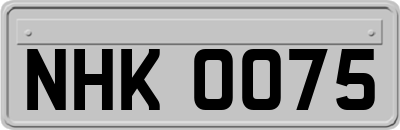 NHK 0075